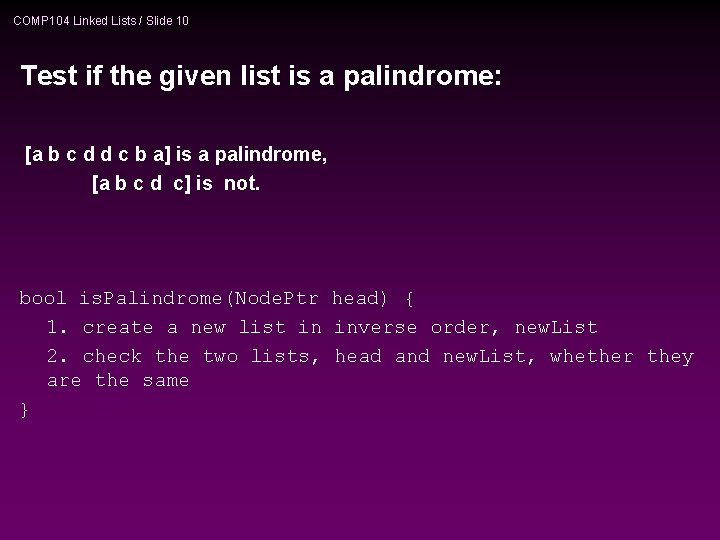 COMP104 Linked Lists / Slide 10

Test if the given list is a palindrome:

[a b c d d c b a] is a palindrome,
[a b c d c] is not.

bool isPalindrome(NodePtr head) {
1. create a new list in inverse order, newList
2. check the two lists, head and newList, whether they are the same
}